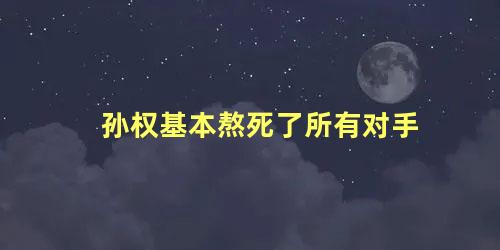 孙权基本熬死了所有对手